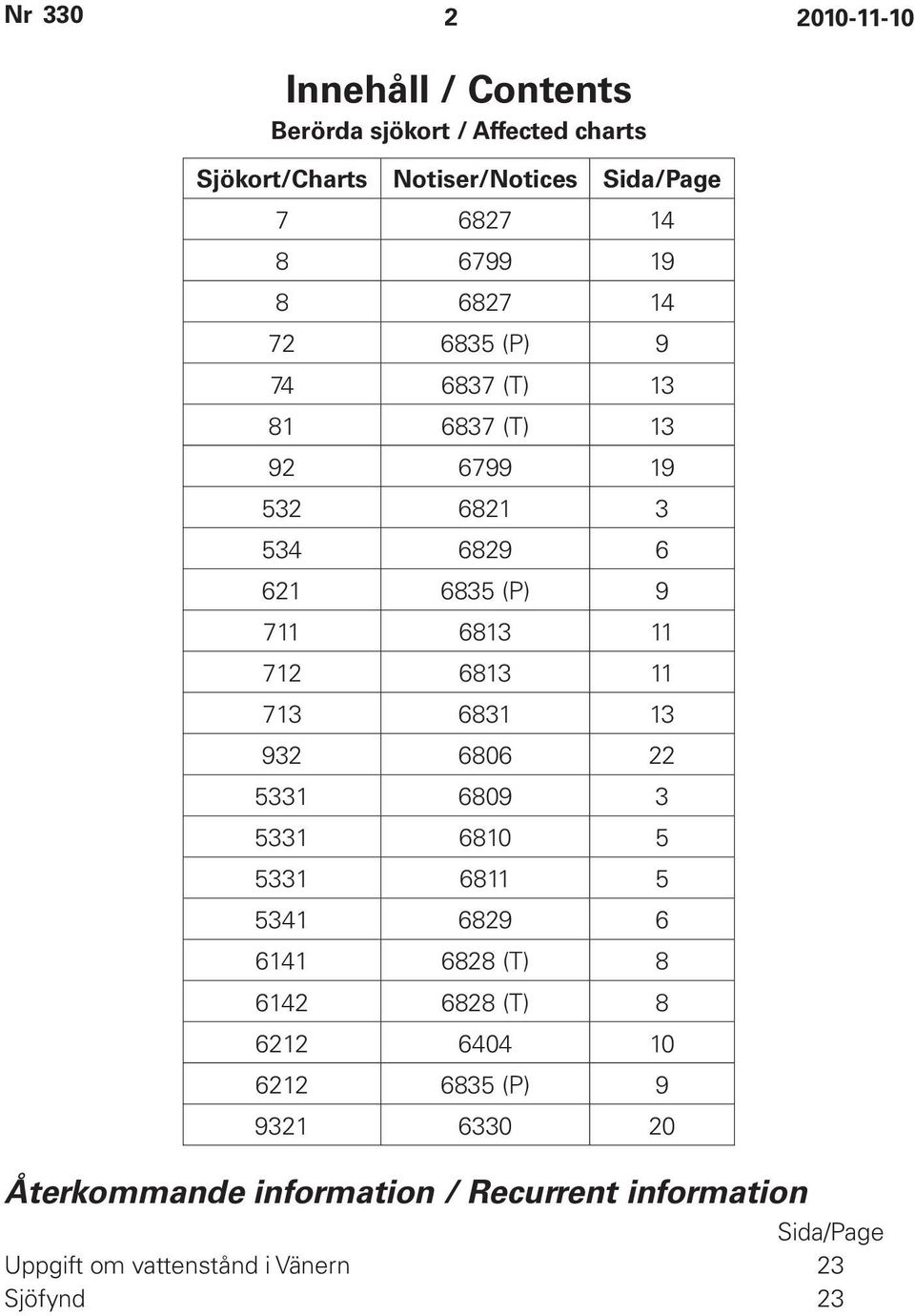 Nr 330 2 2010-11-10

Innehåll / Contents

Berörda sjökort / Affected charts

| Sjökort/Charts | Notiser/Notices | Sida/Page |
|---|---|---|
| 7 | 6827 | 14 |
| 8 | 6799 | 19 |
| 8 | 6827 | 14 |
| 72 | 6835 (P) | 9 |
| 74 | 6837 (T) | 13 |
| 81 | 6837 (T) | 13 |
| 92 | 6799 | 19 |
| 532 | 6821 | 3 |
| 534 | 6829 | 6 |
| 621 | 6835 (P) | 9 |
| 711 | 6813 | 11 |
| 712 | 6813 | 11 |
| 713 | 6831 | 13 |
| 932 | 6806 | 22 |
| 5331 | 6809 | 3 |
| 5331 | 6810 | 5 |
| 5331 | 6811 | 5 |
| 5341 | 6829 | 6 |
| 6141 | 6828 (T) | 8 |
| 6142 | 6828 (T) | 8 |
| 6212 | 6404 | 10 |
| 6212 | 6835 (P) | 9 |
| 9321 | 6330 | 20 |

Återkommande information / Recurrent information

Sida/Page

Uppgift om vattenstånd i Vänern 23

Sjöfynd 23